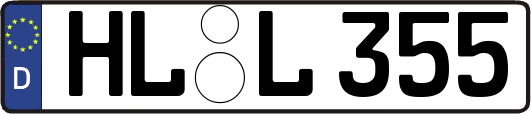 D HL L 355